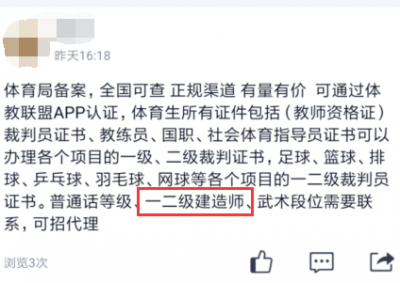 昨天16:18

体育局备案，全国可查 正规渠道 有量有价 可通过体教联盟APP认证，体育生所有证件包括（教师资格证）裁判员证书、教练员、国职、社会体育指导员证书可以办理各个项目的一级、二级裁判证书，足球、篮球、排球、乒乓球、羽毛球、网球等各个项目的一二级裁判员证书。普通话等级、一二级建造师、武术段位需要联系，可招代理

浏览3次